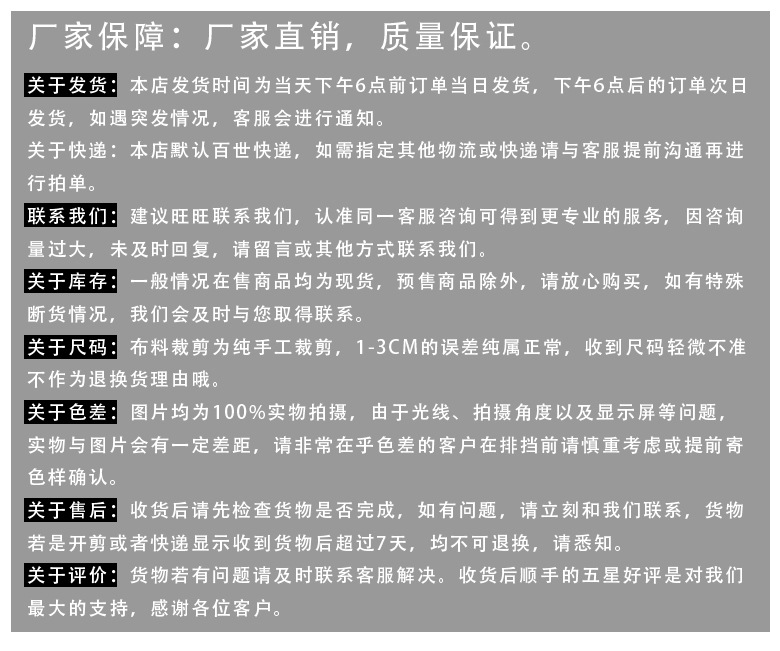 厂家保障：厂家直销，质量保证。

关于发货：本店发货时间为当天下午6点前订单当日发货，下午6点后的订单次日发货，如遇突发情况，客服会进行通知。

关于快递：本店默认百世快递，如需指定其他物流或快递请与客服提前沟通再进行拍单。

联系我们：建议旺旺联系我们，认准同一客服咨询可得到更专业的服务，因咨询量过大，未及时回复，请留言或其他方式联系我们。

关于库存：一般情况在售商品均为现货，预售商品除外，请放心购买，如有特殊断货情况，我们会及时与您取得联系。

关于尺码：布料裁剪为纯手工裁剪，1-3CM的误差纯属正常，收到尺码轻微不准不作为退换货理由哦。

关于色差：图片均为100%实物拍摄，由于光线、拍摄角度以及显示屏等问题，实物与图片会有一定差距，请非常在乎色差的客户在排挡前请慎重考虑或提前寄色样确认。

关于售后：收货后请先检查货物是否完成，如有问题，请立刻和我们联系，货物若是开剪或者快递显示收到货物后超过7天，均不可退换，请悉知。

关于评价：货物若有问题请及时联系客服解决。收货后顺手的五星好评是对我们最大的支持，感谢各位客户。